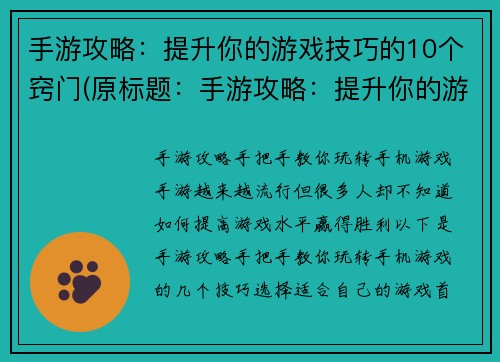 手游攻略：提升你的游戏技巧的10个窍门(原标题：手游攻略：提升你的游

手游攻略手把手教你玩转手机游戏手游越来越流行但很多人却不知道如何提高游戏水平赢得胜利以下是手游攻略手把手教你玩转手机游戏的几个技巧选择适合自己的游戏首